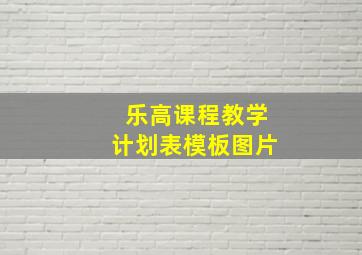 乐高课程教学
计划表模板图片